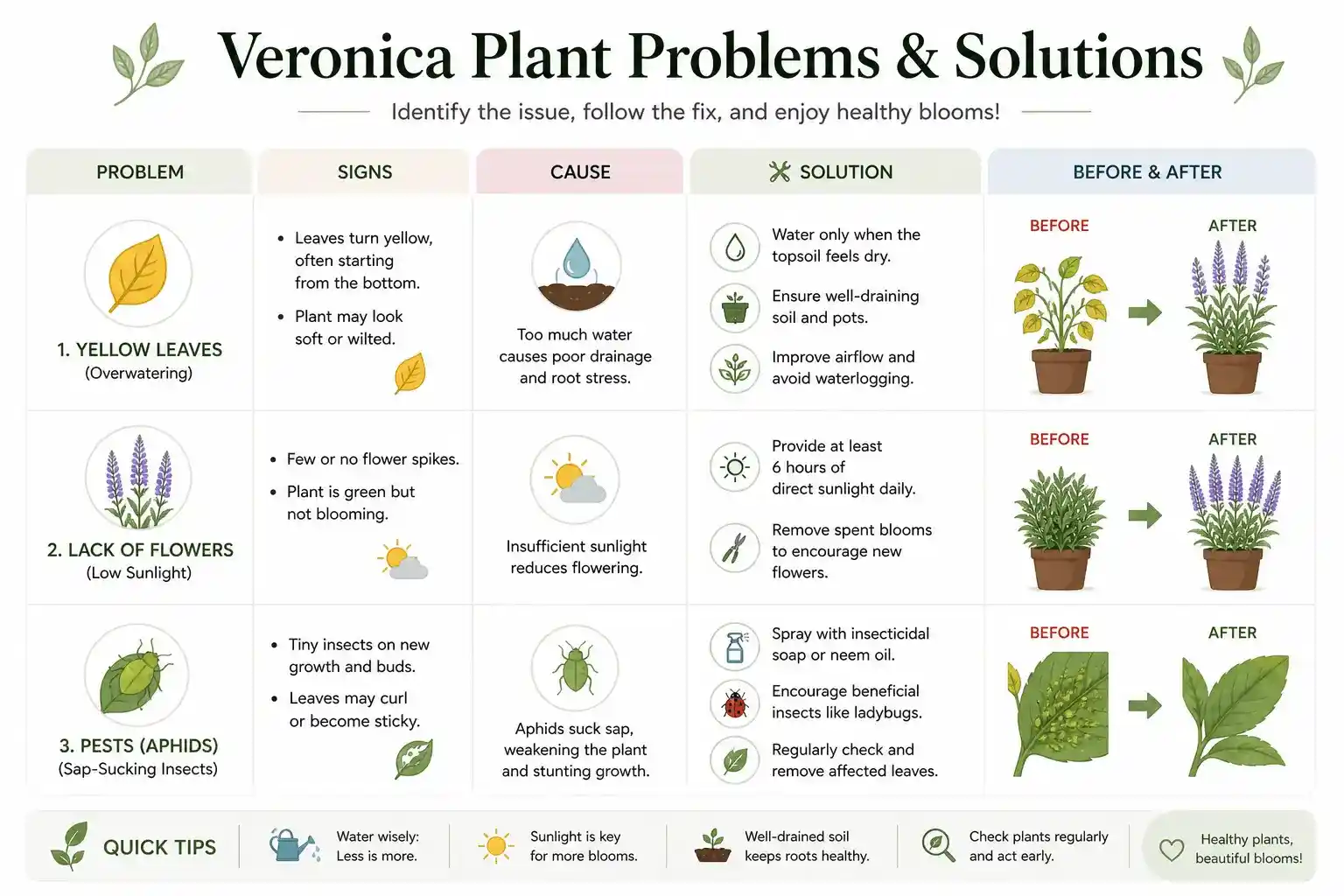 Veronica Plant Problems & Solutions

Identify the issue, follow the fix, and enjoy healthy blooms!

| PROBLEM | SIGNS | CAUSE | SOLUTION | BEFORE & AFTER |
|---|---|---|---|---|
| 1. YELLOW LEAVES (Overwatering) | • Leaves turn yellow, often starting from the bottom. • Plant may look soft or wilted. | Too much water causes poor drainage and root stress. | Water only when the topsoil feels dry. Ensure well-draining soil and pots. Improve airflow and avoid waterlogging. | BEFORE AFTER |
| 2. LACK OF FLOWERS (Low Sunlight) | • Few or no flower spikes. • Plant is green but not blooming. | Insufficient sunlight reduces flowering. | Provide at least 6 hours of direct sunlight daily. Remove spent blooms to encourage new flowers. | BEFORE AFTER |
| 3. PESTS (APHIDS) (Sap-Sucking Insects) | • Tiny insects on new growth and buds. • Leaves may curl or become sticky. | Aphids suck sap, weakening the plant and stunting growth. | Spray with insecticidal soap or neem oil. Encourage beneficial insects like ladybugs. Regularly check and remove affected leaves. | BEFORE AFTER |

QUICK TIPS

Water wisely: Less is more.

Sunlight is key for more blooms.

Well-drained soil keeps roots healthy.

Check plants regularly and act early.

Healthy plants, beautiful blooms!